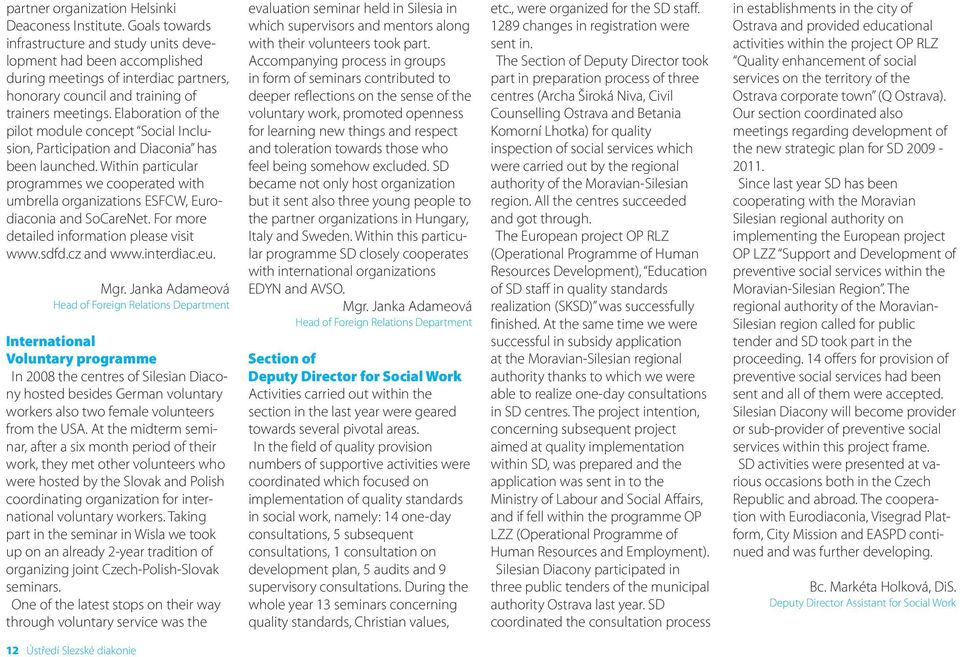 partner organization Helsinki Deaconess Institute. Goals towards infrastructure and study units development had been accomplished during meetings of interdiac partners, honorary council and training of trainers meetings. Elaboration of the pilot module concept "Social Inclusion, Participation and Diaconia" has been launched. Within particular programmes we cooperated with umbrella organizations ESFCW, Eurodiaconia and SoCareNet. For more detailed information please visit www.sdfd.cz and www.interdiac.eu.

Mgr. Janka Adameová
Head of Foreign Relations Department

International Voluntary programme
In 2008 the centres of Silesian Diacony hosted besides German voluntary workers also two female volunteers from the USA. At the midterm seminar, after a six month period of their work, they met other volunteers who were hosted by the Slovak and Polish coordinating organization for international voluntary workers. Taking part in the seminar in Wisla we took up on an already 2-year tradition of organizing joint Czech-Polish-Slovak seminars.
One of the latest stops on their way through voluntary service was the evaluation seminar held in Silesia in which supervisors and mentors along with their volunteers took part. Accompanying process in groups in form of seminars contributed to deeper reflections on the sense of the voluntary work, promoted openness for learning new things and respect and toleration towards those who feel being somehow excluded. SD became not only host organization but it sent also three young people to the partner organizations in Hungary, Italy and Sweden. Within this particular programme SD closely cooperates with international organizations EDYN and AVSO.

Mgr. Janka Adameová
Head of Foreign Relations Department

Section of Deputy Director for Social Work
Activities carried out within the section in the last year were geared towards several pivotal areas.
In the field of quality provision numbers of supportive activities were coordinated which focused on implementation of quality standards in social work, namely: 14 one-day consultations, 5 subsequent consultations, 1 consultation on development plan, 5 audits and 9 supervisory consultations. During the whole year 13 seminars concerning quality standards, Christian values, etc., were organized for the SD staff. 1289 changes in registration were sent in.
The Section of Deputy Director took part in preparation process of three centres (Archa Široká Niva, Civil Counselling Ostrava and Betania Komorní Lhotka) for quality inspection of social services which were carried out by the regional authority of the Moravian-Silesian region. All the centres succeeded and got through.
The European project OP RLZ (Operational Programme of Human Resources Development), "Education of SD staff in quality standards realization (SKSD)" was successfully finished. At the same time we were successful in subsidy application at the Moravian-Silesian regional authority thanks to which we were able to realize one-day consultations in SD centres. The project intention, concerning subsequent project aimed at quality implementation within SD, was prepared and the application was sent in to the Ministry of Labour and Social Affairs, and if fell within the programme OP LZZ (Operational Programme of Human Resources and Employment).
Silesian Diacony participated in three public tenders of the municipal authority Ostrava last year. SD coordinated the consultation process in establishments in the city of Ostrava and provided educational activities within the project OP RLZ "Quality enhancement of social services on the territory of the Ostrava corporate town" (Q Ostrava). Our section coordinated also meetings regarding development of the new strategic plan for SD 2009 - 2011.
Since last year SD has been cooperating with the Moravian Silesian regional authority on implementing the European project OP LZZ "Support and Development of preventive social services within the Moravian-Silesian Region". The regional authority of the Moravian-Silesian region called for public tender and SD took part in the proceeding. 14 offers for provision of preventive social services had been sent and all of them were accepted. Silesian Diacony will become provider or sub-provider of preventive social services within this project frame.
SD activities were presented at various occasions both in the Czech Republic and abroad. The cooperation with Eurodiaconia, Visegrad Platform, City Mission and EASPD continued and was further developing.

Bc. Markéta Holková, DiS.
Deputy Director Assistant for Social Work

12 Ústředí Slezské diakonie